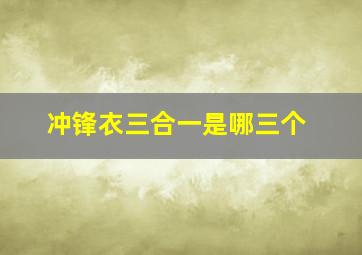 冲锋衣三合一是哪三个